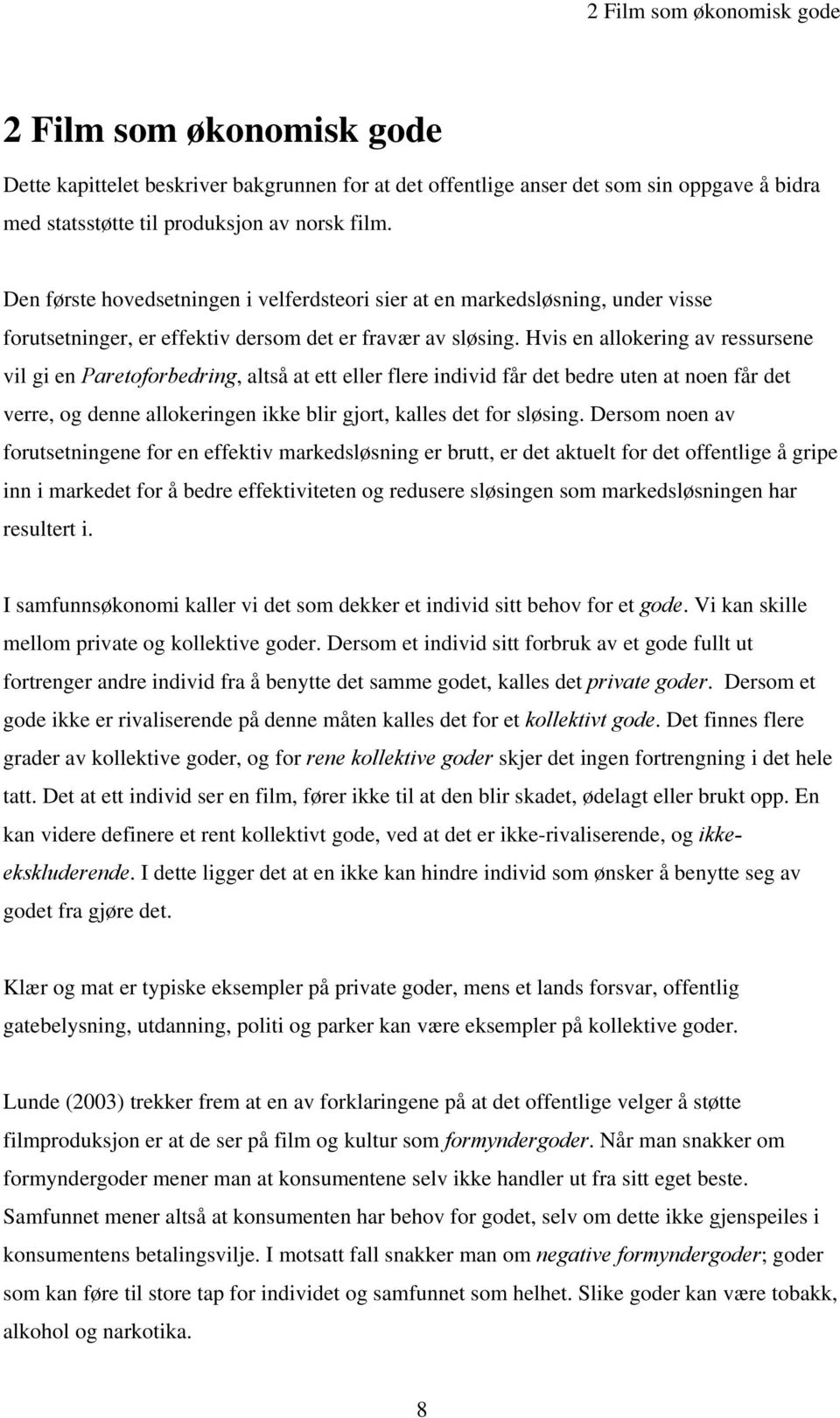 2 Film som økonomisk gode

2 Film som økonomisk gode

Dette kapittelet beskriver bakgrunnen for at det offentlige anser det som sin oppgave å bidra med statsstøtte til produksjon av norsk film.

Den første hovedsetningen i velferdsteori sier at en markedsløsning, under visse forutsetninger, er effektiv dersom det er fravær av sløsing. Hvis en allokering av ressursene vil gi en Paretoforbedring, altså at ett eller flere individ får det bedre uten at noen får det verre, og denne allokeringen ikke blir gjort, kalles det for sløsing. Dersom noen av forutsetningene for en effektiv markedsløsning er brutt, er det aktuelt for det offentlige å gripe inn i markedet for å bedre effektiviteten og redusere sløsingen som markedsløsningen har resultert i.

I samfunnsøkonomi kaller vi det som dekker et individ sitt behov for et gode. Vi kan skille mellom private og kollektive goder. Dersom et individ sitt forbruk av et gode fullt ut fortrenger andre individ fra å benytte det samme godet, kalles det private goder. Dersom et gode ikke er rivaliserende på denne måten kalles det for et kollektivt gode. Det finnes flere grader av kollektive goder, og for rene kollektive goder skjer det ingen fortrengning i det hele tatt. Det at ett individ ser en film, fører ikke til at den blir skadet, ødelagt eller brukt opp. En kan videre definere et rent kollektivt gode, ved at det er ikke-rivaliserende, og ikke-ekskluderende. I dette ligger det at en ikke kan hindre individ som ønsker å benytte seg av godet fra gjøre det.

Klær og mat er typiske eksempler på private goder, mens et lands forsvar, offentlig gatebelysning, utdanning, politi og parker kan være eksempler på kollektive goder.

Lunde (2003) trekker frem at en av forklaringene på at det offentlige velger å støtte filmproduksjon er at de ser på film og kultur som formyndergoder. Når man snakker om formyndergoder mener man at konsumentene selv ikke handler ut fra sitt eget beste. Samfunnet mener altså at konsumenten har behov for godet, selv om dette ikke gjenspeiles i konsumentens betalingsvilje. I motsatt fall snakker man om negative formyndergoder; goder som kan føre til store tap for individet og samfunnet som helhet. Slike goder kan være tobakk, alkohol og narkotika.

8